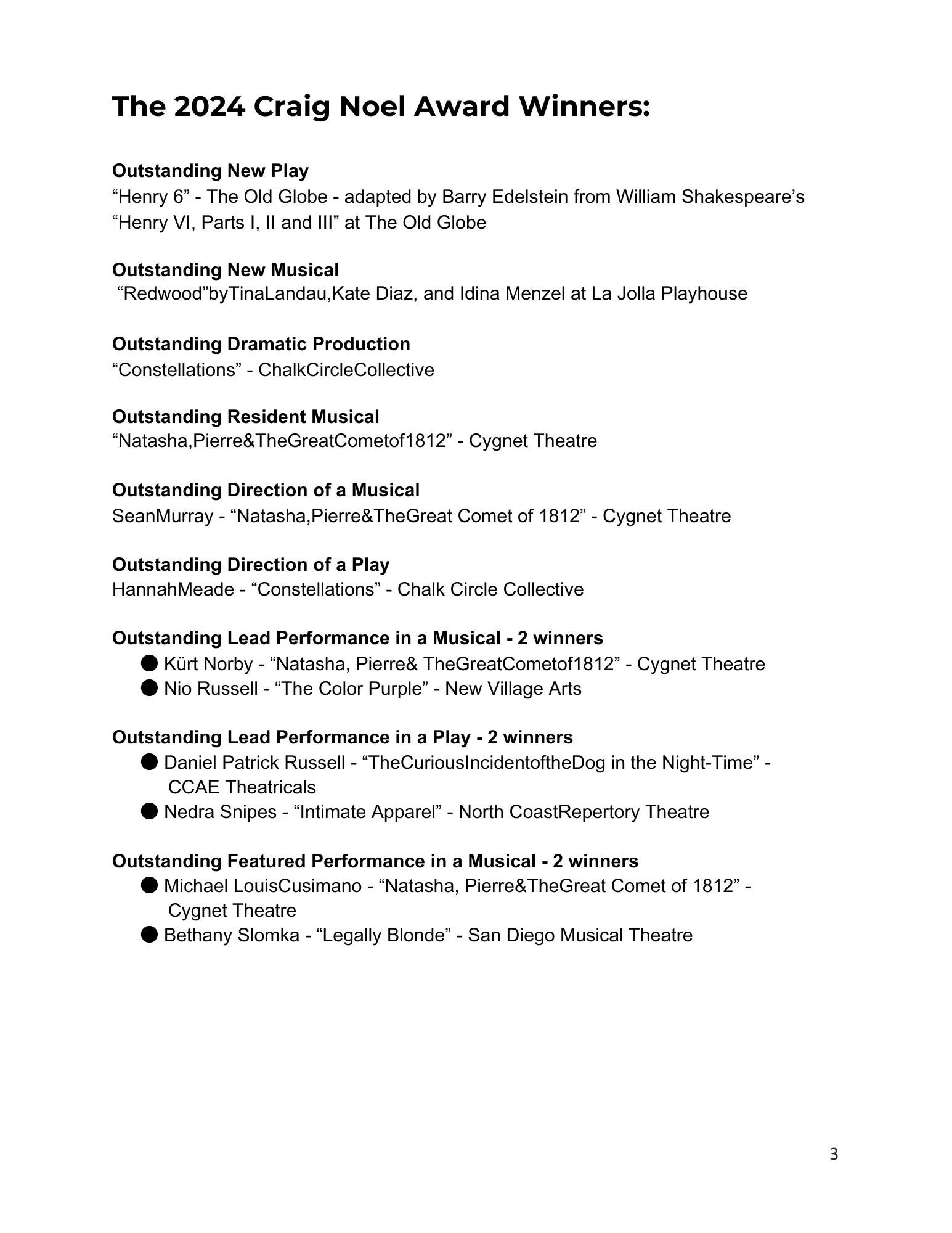 The 2024 Craig Noel Award Winners:

Outstanding New Play
“Henry 6” - The Old Globe - adapted by Barry Edelstein from William Shakespeare’s “Henry VI, Parts I, II and III” at The Old Globe

Outstanding New Musical
“Redwood”byTinaLandau,Kate Diaz, and Idina Menzel at La Jolla Playhouse

Outstanding Dramatic Production
“Constellations” - ChalkCircleCollective

Outstanding Resident Musical
“Natasha,Pierre&TheGreatCometof1812” - Cygnet Theatre

Outstanding Direction of a Musical
SeanMurray - “Natasha,Pierre&TheGreat Comet of 1812” - Cygnet Theatre

Outstanding Direction of a Play
HannahMeade - “Constellations” - Chalk Circle Collective

Outstanding Lead Performance in a Musical - 2 winners
● Kürt Norby - “Natasha, Pierre& TheGreatCometof1812” - Cygnet Theatre
● Nio Russell - “The Color Purple” - New Village Arts

Outstanding Lead Performance in a Play - 2 winners
● Daniel Patrick Russell - “TheCuriousIncidentoftheDog in the Night-Time” - CCAE Theatricals
● Nedra Snipes - “Intimate Apparel” - North CoastRepertory Theatre

Outstanding Featured Performance in a Musical - 2 winners
● Michael LouisCusimano - “Natasha, Pierre&TheGreat Comet of 1812” - Cygnet Theatre
● Bethany Slomka - “Legally Blonde” - San Diego Musical Theatre

3